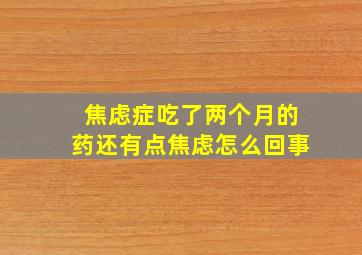 焦虑症吃了两个月的药还有点焦虑怎么回事